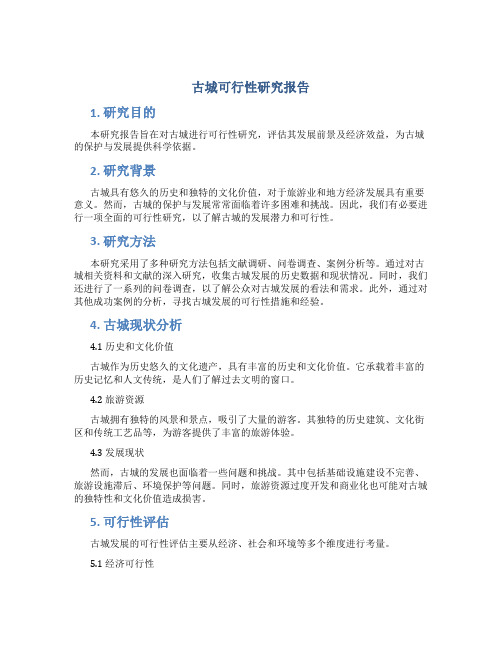 古城可行性研究报告

1. 研究目的

本研究报告旨在对古城进行可行性研究，评估其发展前景及经济效益，为古城的保护与发展提供科学依据。

2. 研究背景

古城具有悠久的历史和独特的文化价值，对于旅游业和地方经济发展具有重要意义。然而，古城的保护与发展常常面临着许多困难和挑战。因此，我们有必要进行一项全面的可行性研究，以了解古城的发展潜力和可行性。

3. 研究方法

本研究采用了多种研究方法包括文献调研、问卷调查、案例分析等。通过对古城相关资料和文献的深入研究，收集古城发展的历史数据和现状情况。同时，我们还进行了一系列的问卷调查，以了解公众对古城发展的看法和需求。此外，通过对其他成功案例的分析，寻找古城发展的可行性措施和经验。

4. 古城现状分析

4.1 历史和文化价值

古城作为历史悠久的文化遗产，具有丰富的历史和文化价值。它承载着丰富的历史记忆和人文传统，是人们了解过去文明的窗口。

4.2 旅游资源

古城拥有独特的风景和景点，吸引了大量的游客。其独特的历史建筑、文化街区和传统工艺品等，为游客提供了丰富的旅游体验。

4.3 发展现状

然而，古城的发展也面临着一些问题和挑战。其中包括基础设施建设不完善、旅游设施滞后、环境保护等问题。同时，旅游资源过度开发和商业化也可能对古城的独特性和文化价值造成损害。

5. 可行性评估

古城发展的可行性评估主要从经济、社会和环境等多个维度进行考量。

5.1 经济可行性